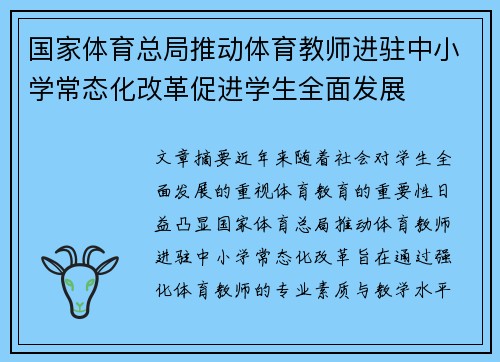 国家体育总局推动体育教师进驻中小学常态化改革促进学生全面发展

文章摘要近年来随着社会对学生全面发展的重视体育教育的重要性日益凸显国家体育总局推动体育教师进驻中小学常态化改革旨在通过强化体育教师的专业素质与教学水平